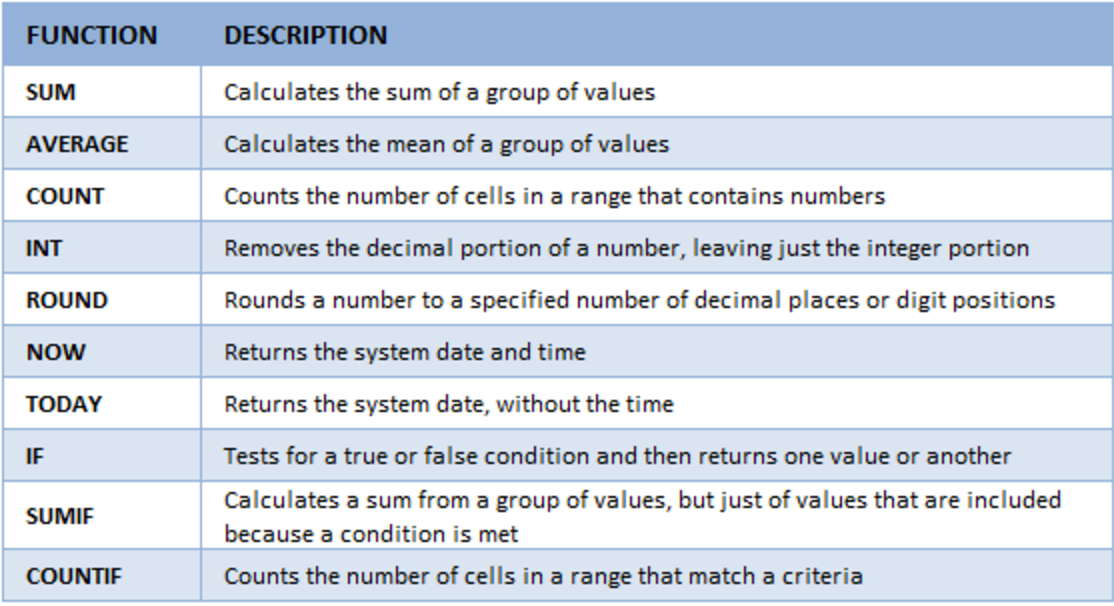 | FUNCTION | DESCRIPTION |
|---|---|
| SUM | Calculates the sum of a group of values |
| AVERAGE | Calculates the mean of a group of values |
| COUNT | Counts the number of cells in a range that contains numbers |
| INT | Removes the decimal portion of a number, leaving just the integer portion |
| ROUND | Rounds a number to a specified number of decimal places or digit positions |
| NOW | Returns the system date and time |
| TODAY | Returns the system date, without the time |
| IF | Tests for a true or false condition and then returns one value or another |
| SUMIF | Calculates a sum from a group of values, but just of values that are included because a condition is met |
| COUNTIF | Counts the number of cells in a range that match a criteria |